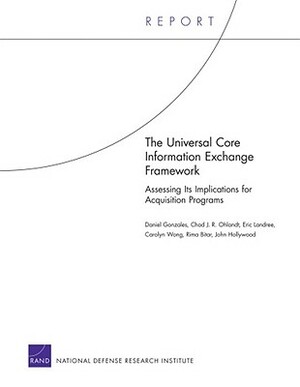 REPORT

The Universal Core Information Exchange Framework

Assessing Its Implications for Acquisition Programs

Daniel Gonzales, Chad J. R. Ohlandt, Eric Landree, Carolyn Wong, Rima Bitar, John Hollywood

RAND

NATIONAL DEFENSE RESEARCH INSTITUTE